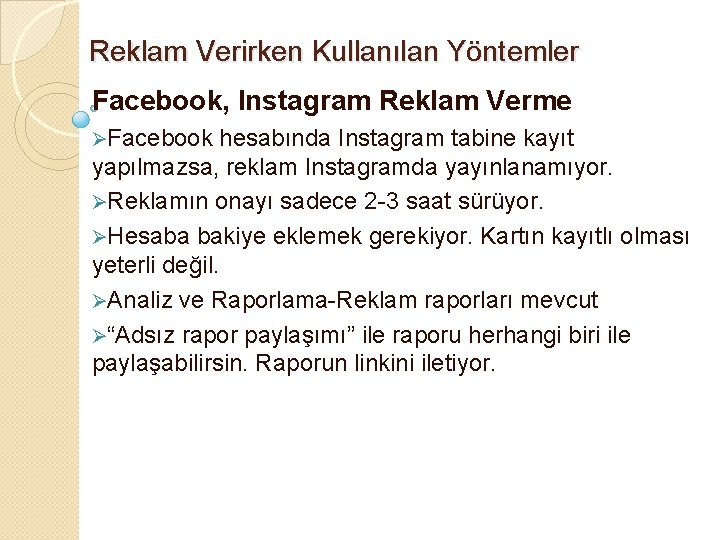 Reklam Verirken Kullanılan Yöntemler

Facebook, Instagram Reklam Verme

➢Facebook hesabında Instagram tabine kayıt yapılmazsa, reklam Instagramda yayınlanamıyor.

➢Reklamın onayı sadece 2-3 saat sürüyor.

➢Hesaba bakiye eklemek gerekiyor. Kartın kayıtlı olması yeterli değil.

➢Analiz ve Raporlama-Reklam raporları mevcut

➢"Adsız rapor paylaşımı" ile raporu herhangi biri ile paylaşabilirsin. Raporun linkini iletiyor.